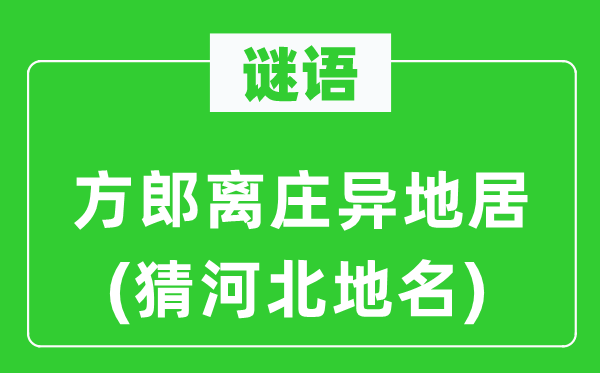 谜语

方郎离庄异地居
(猜河北地名)